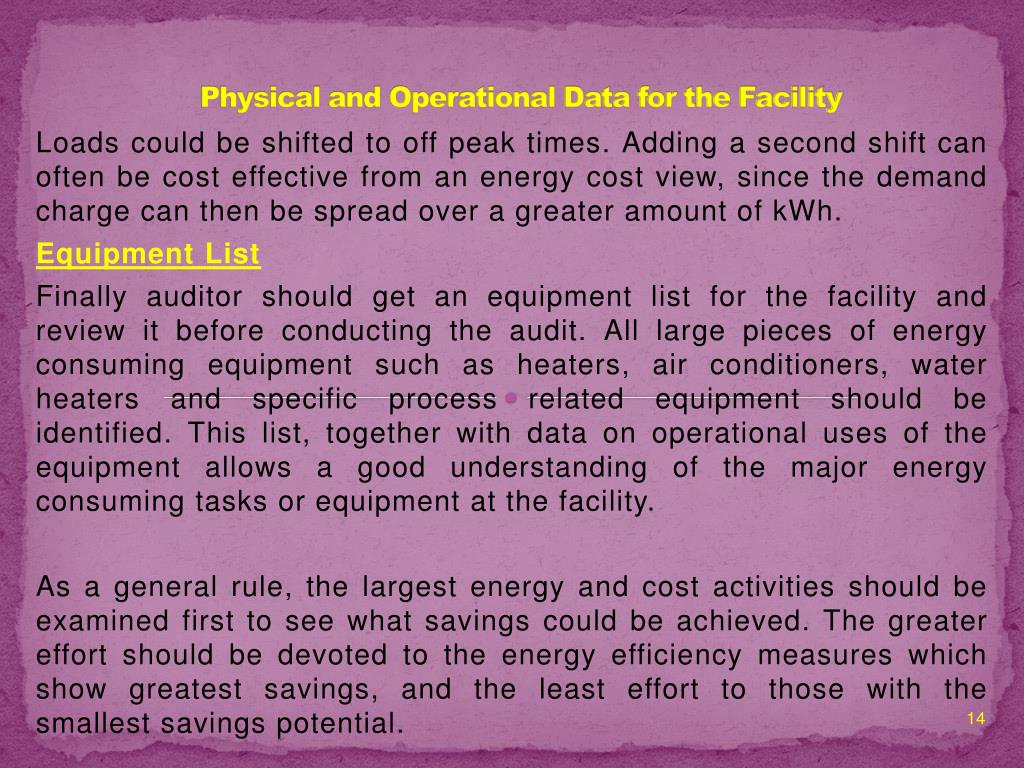 Physical and Operational Data for the Facility

Loads could be shifted to off peak times. Adding a second shift can often be cost effective from an energy cost view, since the demand charge can then be spread over a greater amount of kWh.

Equipment List

Finally auditor should get an equipment list for the facility and review it before conducting the audit. All large pieces of energy consuming equipment such as heaters, air conditioners, water heaters and specific process related equipment should be identified. This list, together with data on operational uses of the equipment allows a good understanding of the major energy consuming tasks or equipment at the facility.

As a general rule, the largest energy and cost activities should be examined first to see what savings could be achieved. The greater effort should be devoted to the energy efficiency measures which show greatest savings, and the least effort to those with the smallest savings potential.

14